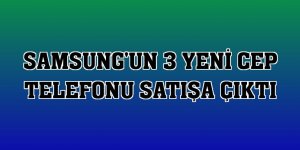 SAMSUNG'UN 3 YENİ CEP TELEFONU SATIŞA ÇIKTI